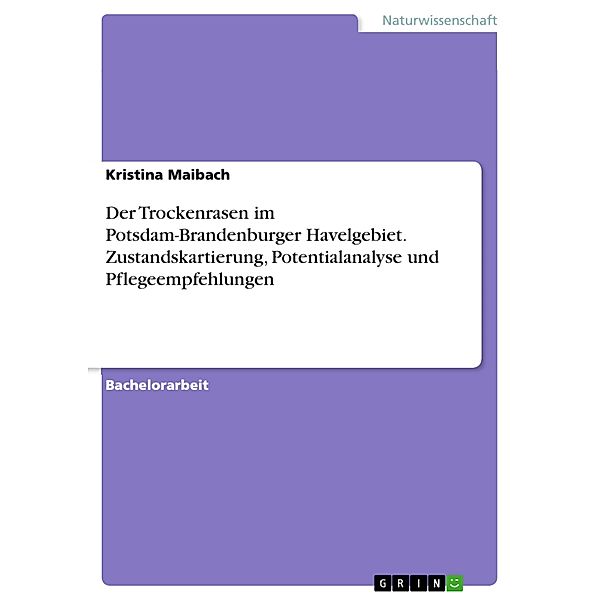 Naturwissenschaft

Kristina Maibach

Der Trockenrasen im Potsdam-Brandenburger Havelgebiet. Zustandskartierung, Potentialanalyse und Pflegeempfehlungen

Bachelorarbeit

GRIN